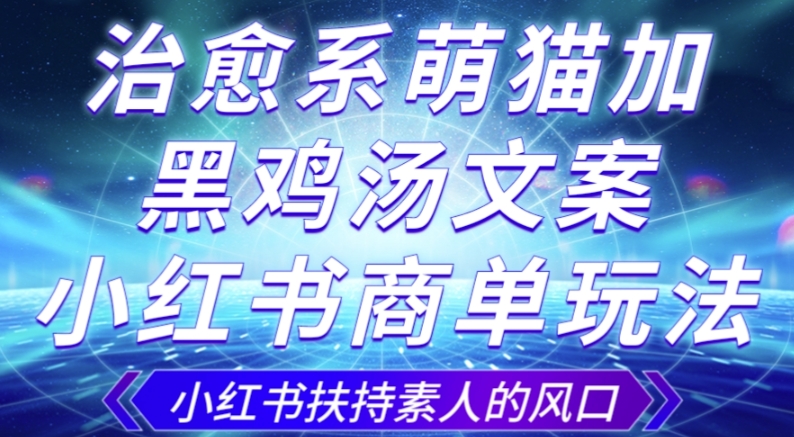 治愈系萌猫加
黑鸡汤文案
小红书商单玩法

小红书扶持素人的风口